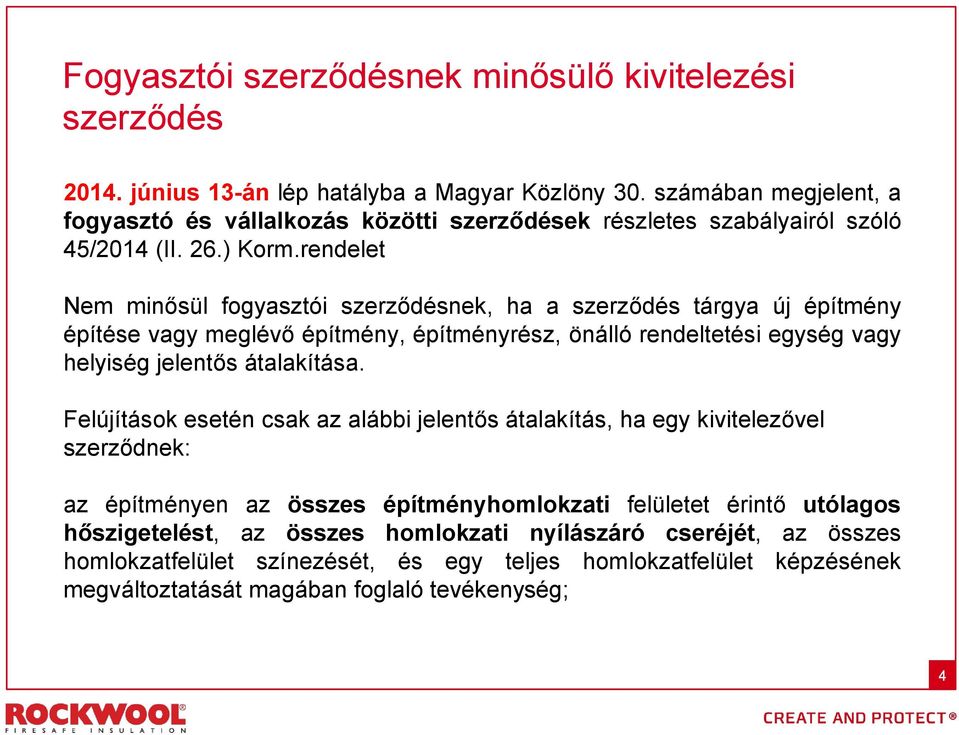 Fogyasztói szerződésnek minősülő kivitelezési szerződés

2014. június 13-án lép hatályba a Magyar Közlöny 30. számában megjelent, a fogyasztó és vállalkozás közötti szerződések részletes szabályairól szóló 45/2014 (II. 26.) Korm.rendelet

Nem minősül fogyasztói szerződésnek, ha a szerződés tárgya új építmény építése vagy meglévő építmény, építményrész, önálló rendeltetési egység vagy helyiség jelentős átalakítása.

Felújítások esetén csak az alábbi jelentős átalakítás, ha egy kivitelezővel szerződnek:

az építményen az összes építményhomlokzati felületet érintő utólagos hőszigetelést, az összes homlokzati nyílászáró cseréjét, az összes homlokzatfelület színezését, és egy teljes homlokzatfelület képzésének megváltoztatását magában foglaló tevékenység;

4

ROCKWOOL®
FIRESAFE INSULATION

CREATE AND PROTECT®